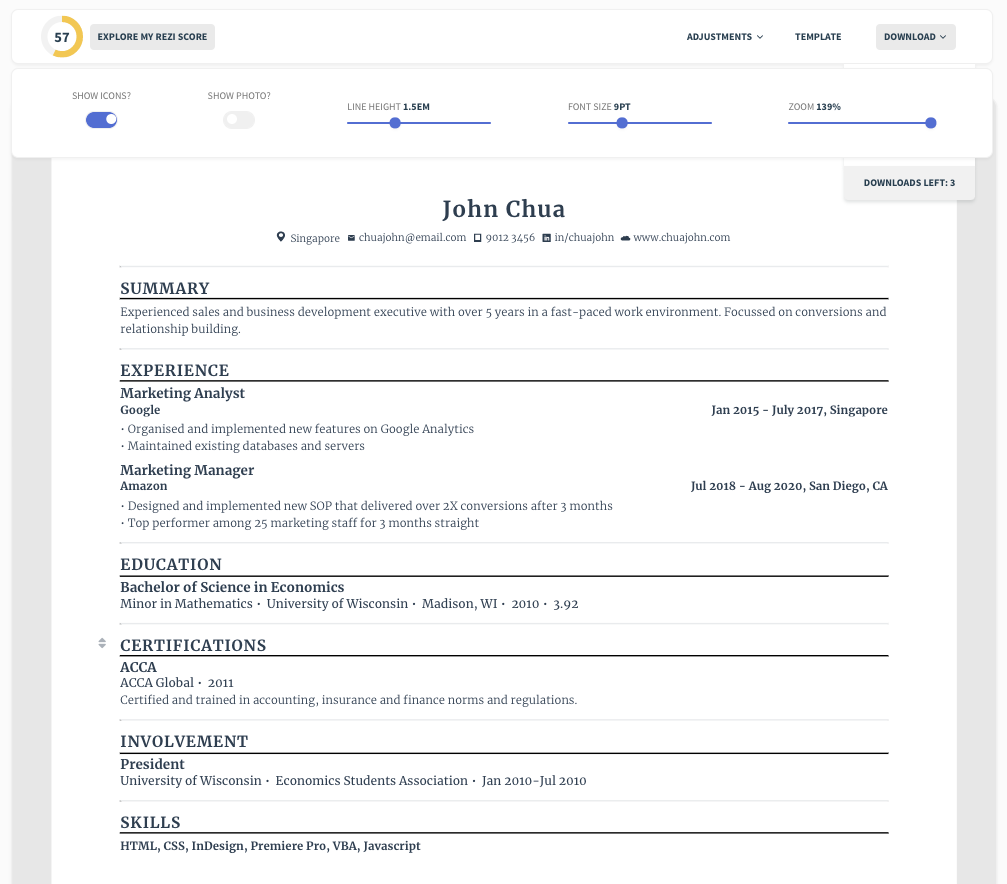 57 EXPLORE MY REZI SCORE

ADJUSTMENTS TEMPLATE DOWNLOAD

SHOW ICONS? SHOW PHOTO? LINE HEIGHT 1.5EM FONT SIZE 9PT ZOOM 139%

DOWNLOADS LEFT: 3

John Chua

Singapore chuajohn@email.com 9012 3456 in/chuajohn www.chuajohn.com

SUMMARY

Experienced sales and business development executive with over 5 years in a fast-paced work environment. Focussed on conversions and relationship building.

EXPERIENCE

Marketing Analyst
Google Jan 2015 - July 2017, Singapore
· Organised and implemented new features on Google Analytics
· Maintained existing databases and servers

Marketing Manager
Amazon Jul 2018 - Aug 2020, San Diego, CA
· Designed and implemented new SOP that delivered over 2X conversions after 3 months
· Top performer among 25 marketing staff for 3 months straight

EDUCATION

Bachelor of Science in Economics
Minor in Mathematics · University of Wisconsin · Madison, WI · 2010 · 3.92

CERTIFICATIONS

ACCA
ACCA Global · 2011
Certified and trained in accounting, insurance and finance norms and regulations.

INVOLVEMENT

President
University of Wisconsin · Economics Students Association · Jan 2010-Jul 2010

SKILLS

HTML, CSS, InDesign, Premiere Pro, VBA, Javascript